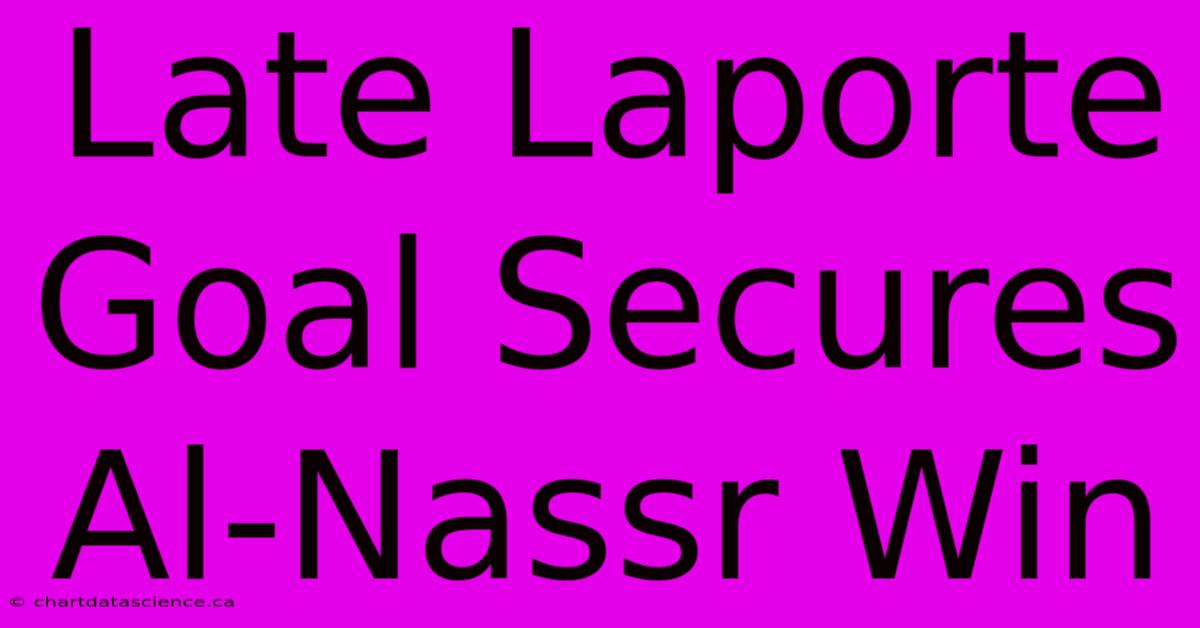 Late Laporte Goal Secures Al-Nassr Win

© chartdatascience.ca